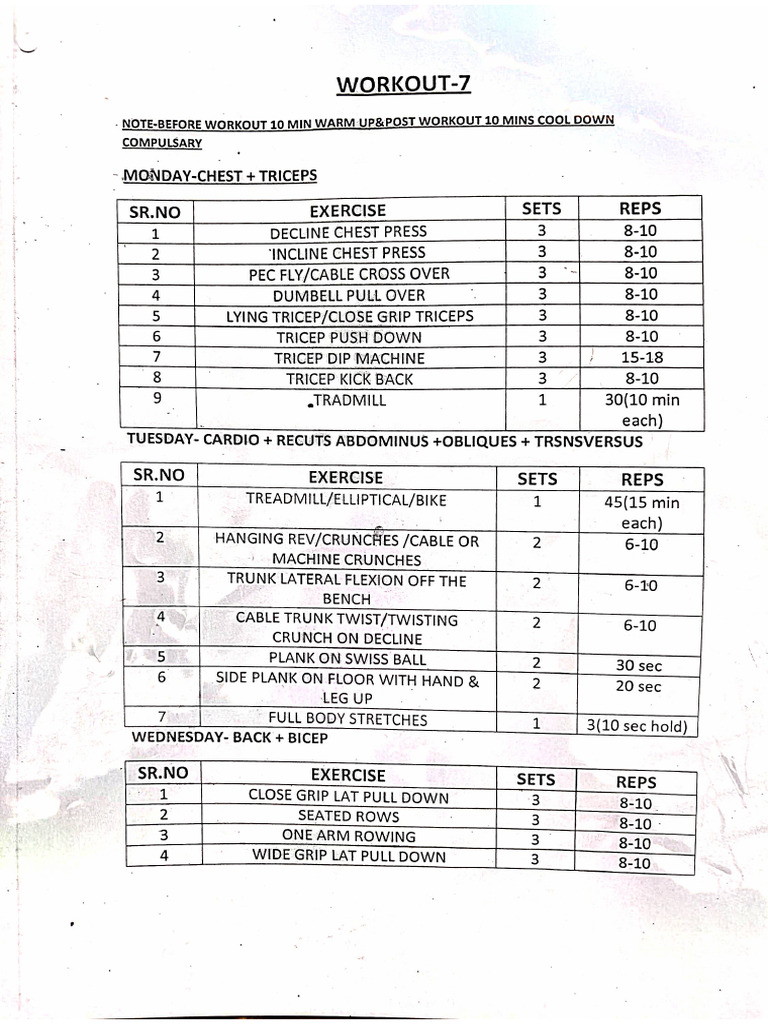 WORKOUT-7

NOTE-BEFORE WORKOUT 10 MIN WARM UP&POST WORKOUT 10 MINS COOL DOWN COMPULSARY

MONDAY-CHEST + TRICEPS

| SR.NO | EXERCISE | SETS | REPS |
|---|---|---|---|
| 1 | DECLINE CHEST PRESS | 3 | 8-10 |
| 2 | INCLINE CHEST PRESS | 3 | 8-10 |
| 3 | PEC FLY/CABLE CROSS OVER | 3 | 8-10 |
| 4 | DUMBELL PULL OVER | 3 | 8-10 |
| 5 | LYING TRICEP/CLOSE GRIP TRICEPS | 3 | 8-10 |
| 6 | TRICEP PUSH DOWN | 3 | 8-10 |
| 7 | TRICEP DIP MACHINE | 3 | 15-18 |
| 8 | TRICEP KICK BACK | 3 | 8-10 |
| 9 | TRADMILL | 1 | 30(10 min each) |

TUESDAY- CARDIO + RECUTS ABDOMINUS +OBLIQUES + TRSNSVERSUS

| SR.NO | EXERCISE | SETS | REPS |
|---|---|---|---|
| 1 | TREADMILL/ELLIPTICAL/BIKE | 1 | 45(15 min each) |
| 2 | HANGING REV/CRUNCHES /CABLE OR MACHINE CRUNCHES | 2 | 6-10 |
| 3 | TRUNK LATERAL FLEXION OFF THE BENCH | 2 | 6-10 |
| 4 | CABLE TRUNK TWIST/TWISTING CRUNCH ON DECLINE | 2 | 6-10 |
| 5 | PLANK ON SWISS BALL | 2 | 30 sec |
| 6 | SIDE PLANK ON FLOOR WITH HAND & LEG UP | 2 | 20 sec |
| 7 | FULL BODY STRETCHES | 1 | 3(10 sec hold) |

WEDNESDAY- BACK + BICEP

| SR.NO | EXERCISE | SETS | REPS |
|---|---|---|---|
| 1 | CLOSE GRIP LAT PULL DOWN | 3 | 8-10 |
| 2 | SEATED ROWS | 3 | 8-10 |
| 3 | ONE ARM ROWING | 3 | 8-10 |
| 4 | WIDE GRIP LAT PULL DOWN | 3 | 8-10 |